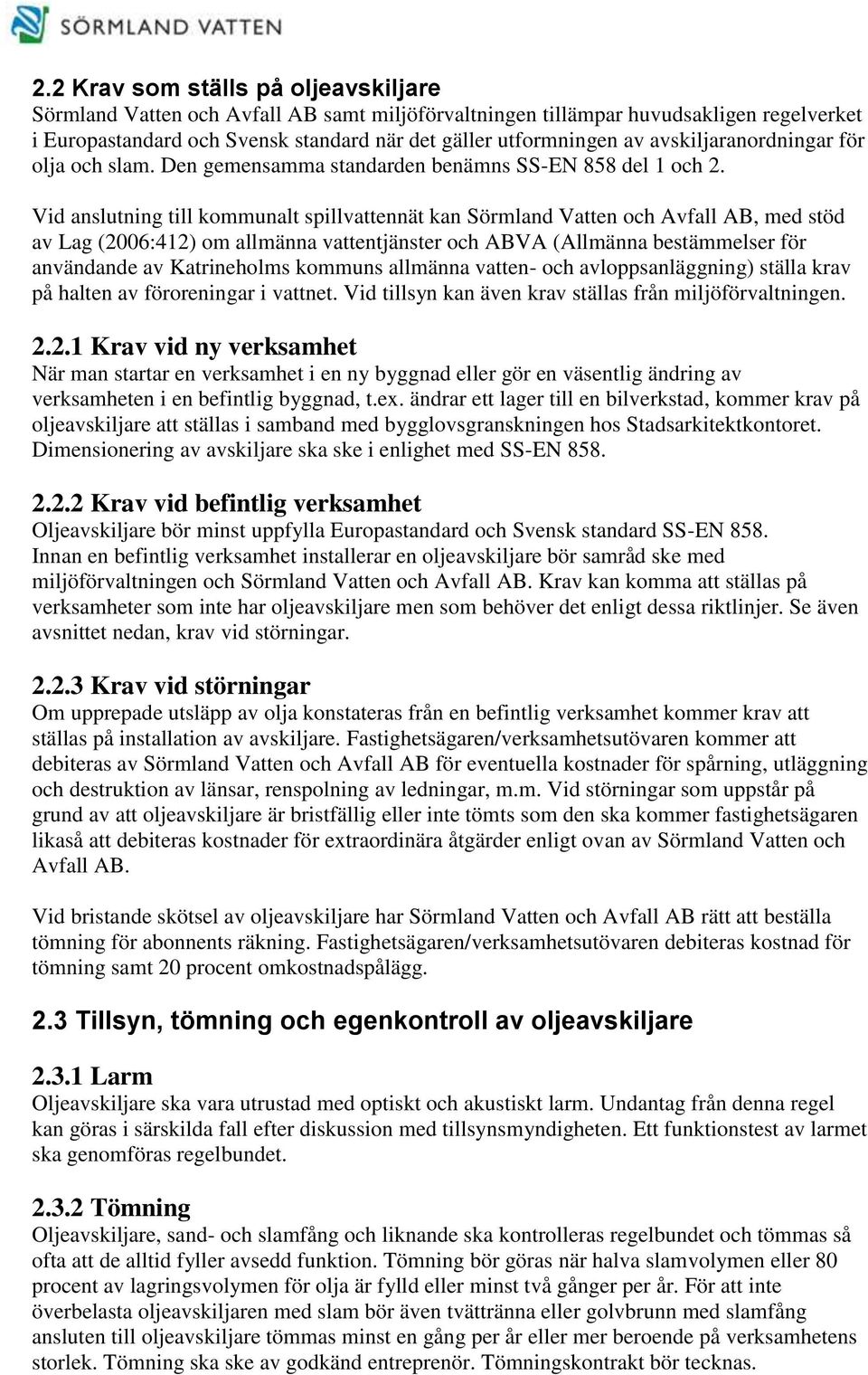 SÖRMLAND VATTEN

2.2 Krav som ställs på oljeavskiljare
Sörmland Vatten och Avfall AB samt miljöförvaltningen tillämpar huvudsakligen regelverket i Europastandard och Svensk standard när det gäller utformningen av avskiljaranordningar för olja och slam. Den gemensamma standarden benämns SS-EN 858 del 1 och 2.

Vid anslutning till kommunalt spillvattennät kan Sörmland Vatten och Avfall AB, med stöd av Lag (2006:412) om allmänna vattentjänster och ABVA (Allmänna bestämmelser för användande av Katrineholms kommuns allmänna vatten- och avloppsanläggning) ställa krav på halten av föroreningar i vattnet. Vid tillsyn kan även krav ställas från miljöförvaltningen.

2.2.1 Krav vid ny verksamhet
När man startar en verksamhet i en ny byggnad eller gör en väsentlig ändring av verksamheten i en befintlig byggnad, t.ex. ändrar ett lager till en bilverkstad, kommer krav på oljeavskiljare att ställas i samband med bygglovsgranskningen hos Stadsarkitektkontoret. Dimensionering av avskiljare ska ske i enlighet med SS-EN 858.

2.2.2 Krav vid befintlig verksamhet
Oljeavskiljare bör minst uppfylla Europastandard och Svensk standard SS-EN 858. Innan en befintlig verksamhet installerar en oljeavskiljare bör samråd ske med miljöförvaltningen och Sörmland Vatten och Avfall AB. Krav kan komma att ställas på verksamheter som inte har oljeavskiljare men som behöver det enligt dessa riktlinjer. Se även avsnittet nedan, krav vid störningar.

2.2.3 Krav vid störningar
Om upprepade utsläpp av olja konstateras från en befintlig verksamhet kommer krav att ställas på installation av avskiljare. Fastighetsägaren/verksamhetsutövaren kommer att debiteras av Sörmland Vatten och Avfall AB för eventuella kostnader för spårning, utläggning och destruktion av länsar, renspolning av ledningar, m.m. Vid störningar som uppstår på grund av att oljeavskiljare är bristfällig eller inte tömts som den ska kommer fastighetsägaren likaså att debiteras kostnader för extraordinära åtgärder enligt ovan av Sörmland Vatten och Avfall AB.

Vid bristande skötsel av oljeavskiljare har Sörmland Vatten och Avfall AB rätt att beställa tömning för abonnents räkning. Fastighetsägaren/verksamhetsutövaren debiteras kostnad för tömning samt 20 procent omkostnadspålägg.

2.3 Tillsyn, tömning och egenkontroll av oljeavskiljare

2.3.1 Larm
Oljeavskiljare ska vara utrustad med optiskt och akustiskt larm. Undantag från denna regel kan göras i särskilda fall efter diskussion med tillsynsmyndigheten. Ett funktionstest av larmet ska genomföras regelbundet.

2.3.2 Tömning
Oljeavskiljare, sand- och slamfång och liknande ska kontrolleras regelbundet och tömmas så ofta att de alltid fyller avsedd funktion. Tömning bör göras när halva slamvolymen eller 80 procent av lagringsvolymen för olja är fylld eller minst två gånger per år. För att inte överbelasta oljeavskiljaren med slam bör även tvättränna eller golvbrunn med slamfång ansluten till oljeavskiljare tömmas minst en gång per år eller mer beroende på verksamhetens storlek. Tömning ska ske av godkänd entreprenör. Tömningskontrakt bör tecknas.